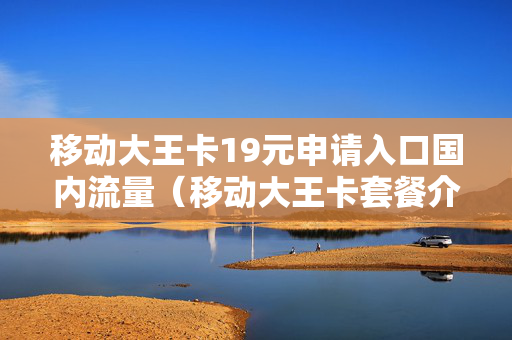 移动大王卡19元申请入口国内流量（移动大王卡套餐介